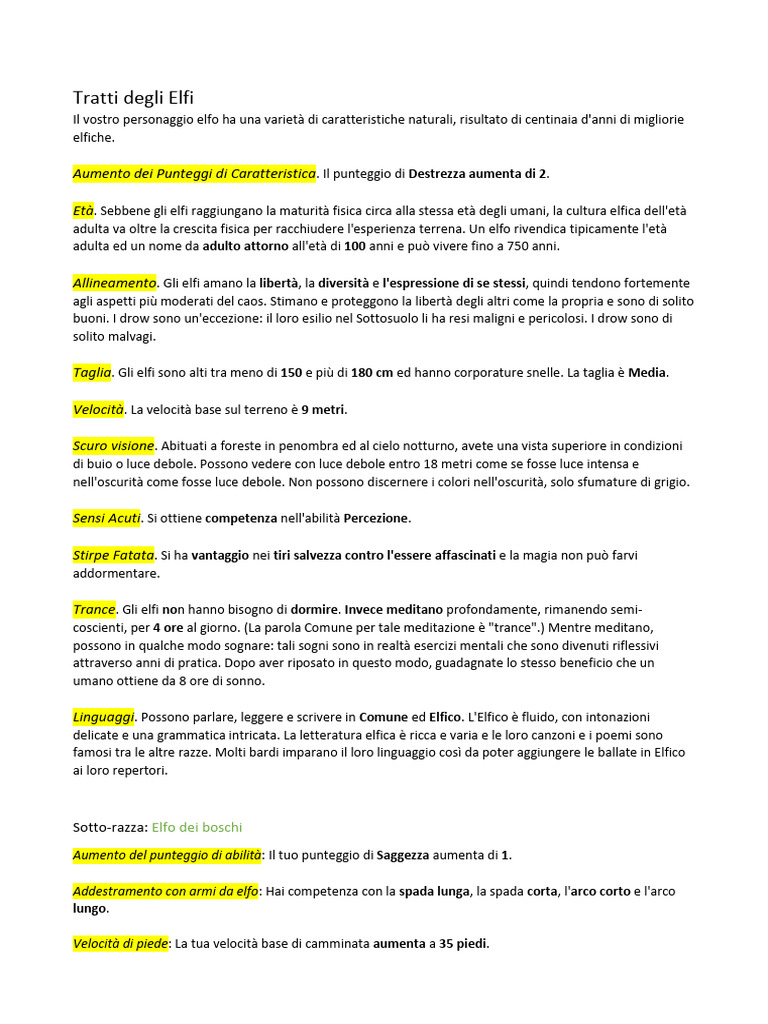 Tratti degli Elfi
Il vostro personaggio elfo ha una varietà di caratteristiche naturali, risultato di centinaia d'anni di migliorie elfiche.

Aumento dei Punteggi di Caratteristica. Il punteggio di Destrezza aumenta di 2.

Età. Sebbene gli elfi raggiungano la maturità fisica circa alla stessa età degli umani, la cultura elfica dell'età adulta va oltre la crescita fisica per racchiudere l'esperienza terrena. Un elfo rivendica tipicamente l'età adulta ed un nome da adulto attorno all'età di 100 anni e può vivere fino a 750 anni.

Allineamento. Gli elfi amano la libertà, la diversità e l'espressione di se stessi, quindi tendono fortemente agli aspetti più moderati del caos. Stimano e proteggono la libertà degli altri come la propria e sono di solito buoni. I drow sono un'eccezione: il loro esilio nel Sottosuolo li ha resi maligni e pericolosi. I drow sono di solito malvagi.

Taglia. Gli elfi sono alti tra meno di 150 e più di 180 cm ed hanno corporature snelle. La taglia è Media.

Velocità. La velocità base sul terreno è 9 metri.

Scuro visione. Abituati a foreste in penombra ed al cielo notturno, avete una vista superiore in condizioni di buio o luce debole. Possono vedere con luce debole entro 18 metri come se fosse luce intensa e nell'oscurità come fosse luce debole. Non possono discernere i colori nell'oscurità, solo sfumature di grigio.

Sensi Acuti. Si ottiene competenza nell'abilità Percezione.

Stirpe Fatata. Si ha vantaggio nei tiri salvezza contro l'essere affascinati e la magia non può farvi addormentare.

Trance. Gli elfi non hanno bisogno di dormire. Invece meditano profondamente, rimanendo semi-coscienti, per 4 ore al giorno. (La parola Comune per tale meditazione è "trance".) Mentre meditano, possono in qualche modo sognare: tali sogni sono in realtà esercizi mentali che sono divenuti riflessivi attraverso anni di pratica. Dopo aver riposato in questo modo, guadagnate lo stesso beneficio che un umano ottiene da 8 ore di sonno.

Linguaggi. Possono parlare, leggere e scrivere in Comune ed Elfico. L'Elfico è fluido, con intonazioni delicate e una grammatica intricata. La letteratura elfica è ricca e varia e le loro canzoni e i poemi sono famosi tra le altre razze. Molti bardi imparano il loro linguaggio così da poter aggiungere le ballate in Elfico ai loro repertori.

Sotto-razza: Elfo dei boschi

Aumento del punteggio di abilità: Il tuo punteggio di Saggezza aumenta di 1.

Addestramento con armi da elfo: Hai competenza con la spada lunga, la spada corta, l'arco corto e l'arco lungo.

Velocità di piede: La tua velocità base di camminata aumenta a 35 piedi.